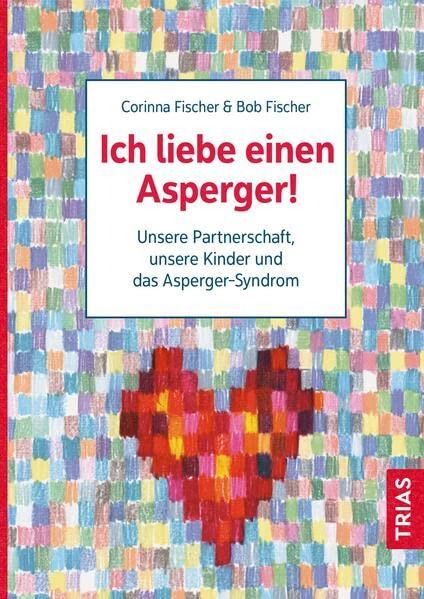 Corinna Fischer & Bob Fischer

Ich liebe einen Asperger!

Unsere Partnerschaft, unsere Kinder und das Asperger-Syndrom

TRIAS